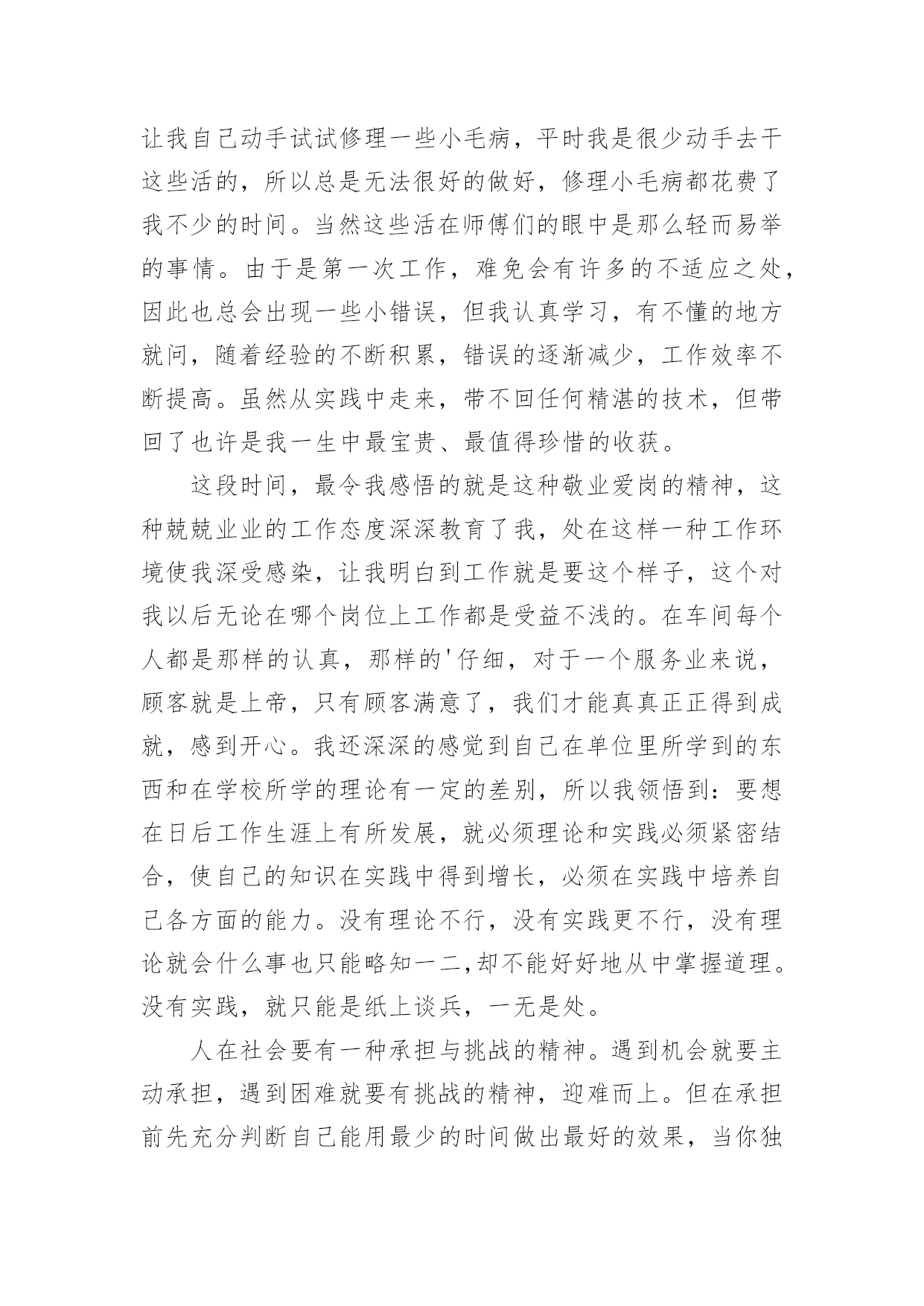 让我自己动手试试修理一些小毛病，平时我是很少动手去干这些活的，所以总是无法很好的做好，修理小毛病都花费了我不少的时间。当然这些活在师傅们的眼中是那么轻而易举的事情。由于是第一次工作，难免会有许多的不适应之处，因此也总会出现一些小错误，但我认真学习，有不懂的地方就问，随着经验的不断积累，错误的逐渐减少，工作效率不断提高。虽然从实践中走来，带不回任何精湛的技术，但带回了也许是我一生中最宝贵、最值得珍惜的收获。

这段时间，最令我感悟的就是这种敬业爱岗的精神，这种兢兢业业的工作态度深深教育了我，处在这样一种工作环境使我深受感染，让我明白到工作就是要这个样子，这个对我以后无论在哪个岗位上工作都是受益不浅的。在车间每个人都是那样的认真，那样的'仔细，对于一个服务业来说，顾客就是上帝，只有顾客满意了，我们才能真真正正得到成就，感到开心。我还深深的感觉到自己在单位里所学到的东西和在学校所学的理论有一定的差别，所以我领悟到：要想在日后工作生涯上有所发展，就必须理论和实践必须紧密结合，使自己的知识在实践中得到增长，必须在实践中培养自己各方面的能力。没有理论不行，没有实践更不行，没有理论就会什么事也只能略知一二,却不能好好地从中掌握道理。没有实践，就只能是纸上谈兵，一无是处。

人在社会要有一种承担与挑战的精神。遇到机会就要主动承担，遇到困难就要有挑战的精神，迎难而上。但在承担前先充分判断自己能用最少的时间做出最好的效果，当你独